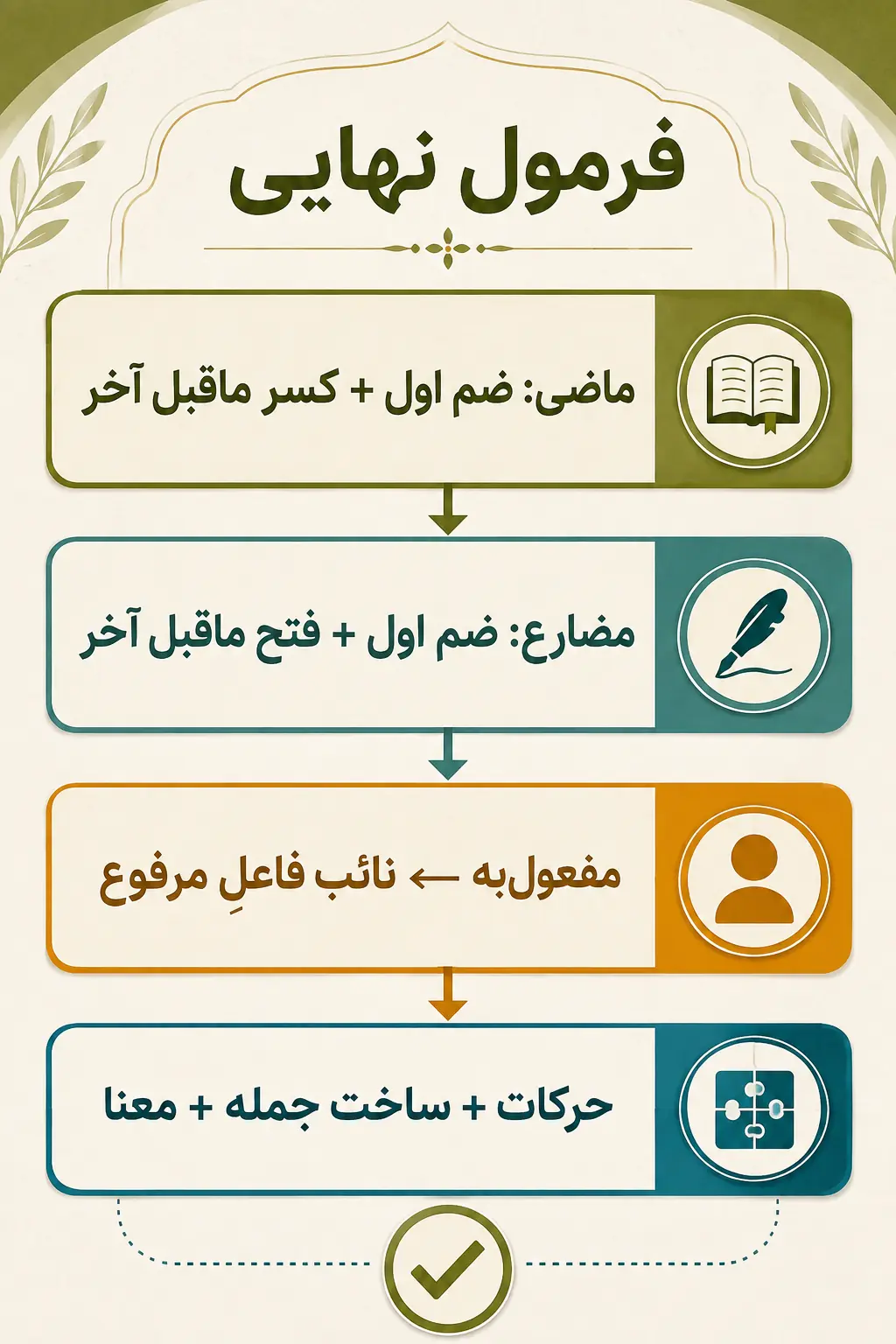 فرمول نهایی

ماضی: ضم اول + کسر ماقبل آخر

مضارع: ضم اول + فتح ماقبل آخر

مفعول‌به ← نائب فاعلِ مرفوع

حرکات + ساخت جمله + معنا